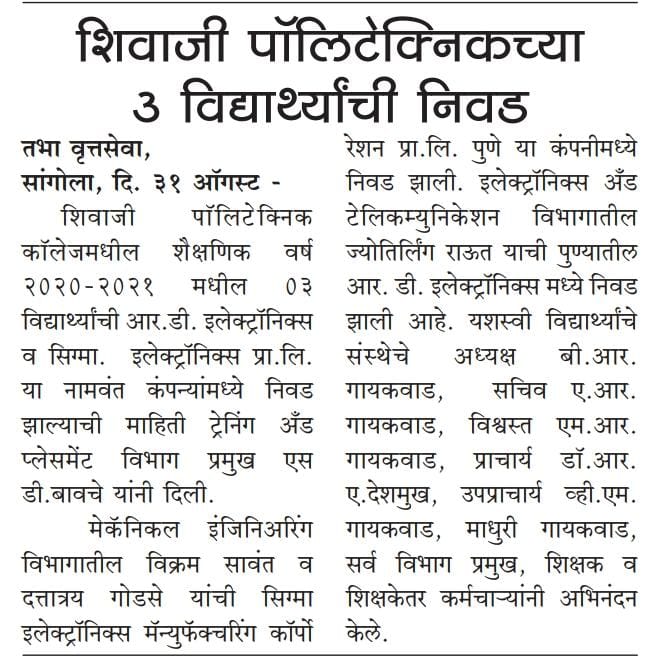 शिवाजी पॉलिटेक्निकच्या ३ विद्यार्थ्यांची निवड

तभा वृत्तसेवा,
सांगोला, दि. ३१ ऑगस्ट -
शिवाजी पॉलिटेक्निक कॉलेजमधील शैक्षणिक वर्ष २०२०-२०२१ मधील ०३ विद्यार्थ्यांची आर.डी. इलेक्ट्रॉनिक्स व सिग्मा. इलेक्ट्रॉनिक्स प्रा.लि. या नामवंत कंपन्यांमध्ये निवड झाल्याची माहिती ट्रेनिंग अँड प्लेसमेंट विभाग प्रमुख एस डी.बावचे यांनी दिली.

मेकॅनिकल इंजिनिअरिंग विभागातील विक्रम सावंत व दत्तात्रय गोडसे यांची सिग्मा इलेक्ट्रॉनिक्स मॅन्युफॅक्चरिंग कॉर्पोरेशन प्रा.लि. पुणे या कंपनीमध्ये निवड झाली. इलेक्ट्रॉनिक्स अँड टेलिकम्युनिकेशन विभागातील ज्योतिर्लिंग राऊत याची पुण्यातील आर. डी. इलेक्ट्रॉनिक्स मध्ये निवड झाली आहे. यशस्वी विद्यार्थ्यांचे संस्थेचे अध्यक्ष बी.आर. गायकवाड, सचिव ए.आर. गायकवाड, विश्वस्त एम.आर. गायकवाड, प्राचार्य डॉ.आर. ए.देशमुख, उपप्राचार्य व्ही.एम. गायकवाड, माधुरी गायकवाड, सर्व विभाग प्रमुख, शिक्षक व शिक्षकेतर कर्मचाऱ्यांनी अभिनंदन केले.